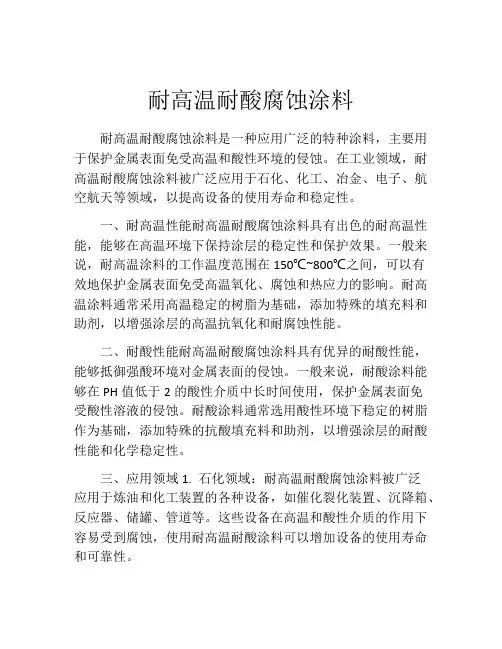 耐高温耐酸腐蚀涂料

耐高温耐酸腐蚀涂料是一种应用广泛的特种涂料，主要用于保护金属表面免受高温和酸性环境的侵蚀。在工业领域，耐高温耐酸腐蚀涂料被广泛应用于石化、化工、冶金、电子、航空航天等领域，以提高设备的使用寿命和稳定性。

一、耐高温性能耐高温耐酸腐蚀涂料具有出色的耐高温性能，能够在高温环境下保持涂层的稳定性和保护效果。一般来说，耐高温涂料的工作温度范围在 150℃~800℃之间，可以有效地保护金属表面免受高温氧化、腐蚀和热应力的影响。耐高温涂料通常采用高温稳定的树脂为基础，添加特殊的填充料和助剂，以增强涂层的高温抗氧化和耐腐蚀性能。

二、耐酸性能耐高温耐酸腐蚀涂料具有优异的耐酸性能，能够抵御强酸环境对金属表面的侵蚀。一般来说，耐酸涂料能够在 PH 值低于 2 的酸性介质中长时间使用，保护金属表面免受酸性溶液的侵蚀。耐酸涂料通常选用酸性环境下稳定的树脂作为基础，添加特殊的抗酸填充料和助剂，以增强涂层的耐酸性能和化学稳定性。

三、应用领域 1. 石化领域：耐高温耐酸腐蚀涂料被广泛应用于炼油和化工装置的各种设备，如催化裂化装置、沉降箱、反应器、储罐、管道等。这些设备在高温和酸性介质的作用下容易受到腐蚀，使用耐高温耐酸涂料可以增加设备的使用寿命和可靠性。